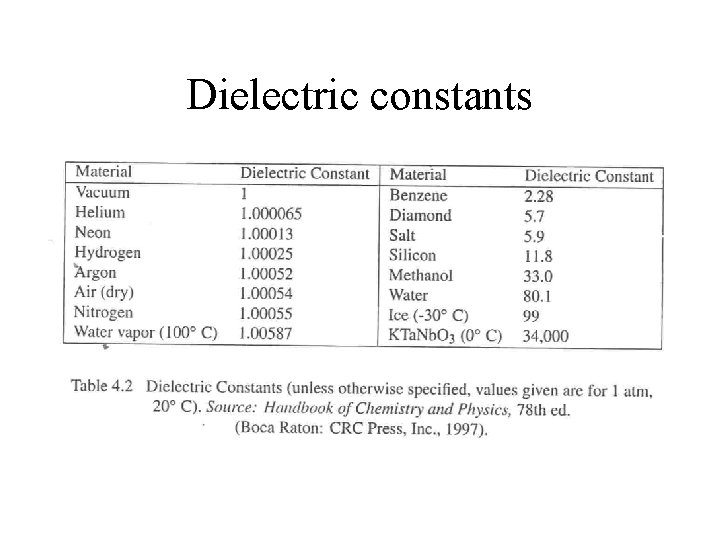 Dielectric constants

| Material | Dielectric Constant | Material | Dielectric Constant |
|---|---|---|---|
| Vacuum | 1 | Benzene | 2.28 |
| Helium | 1.000065 | Diamond | 5.7 |
| Neon | 1.00013 | Salt | 5.9 |
| Hydrogen | 1.00025 | Silicon | 11.8 |
| Argon | 1.00052 | Methanol | 33.0 |
| Air (dry) | 1.00054 | Water | 80.1 |
| Nitrogen | 1.00055 | Ice (-30° C) | 99 |
| Water vapor (100° C) | 1.00587 | $KTaNbO_3$ (0° C) | 34,000 |

Table 4.2 Dielectric Constants (unless otherwise specified, values given are for 1 atm, 20° C). Source: Handbook of Chemistry and Physics, 78th ed. (Boca Raton: CRC Press, Inc., 1997).